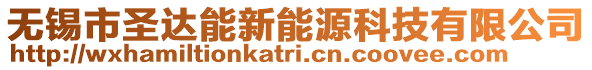 无锡市圣达能新能源科技有限公司
http://wxhamiltionkatri.cn.coovee.com